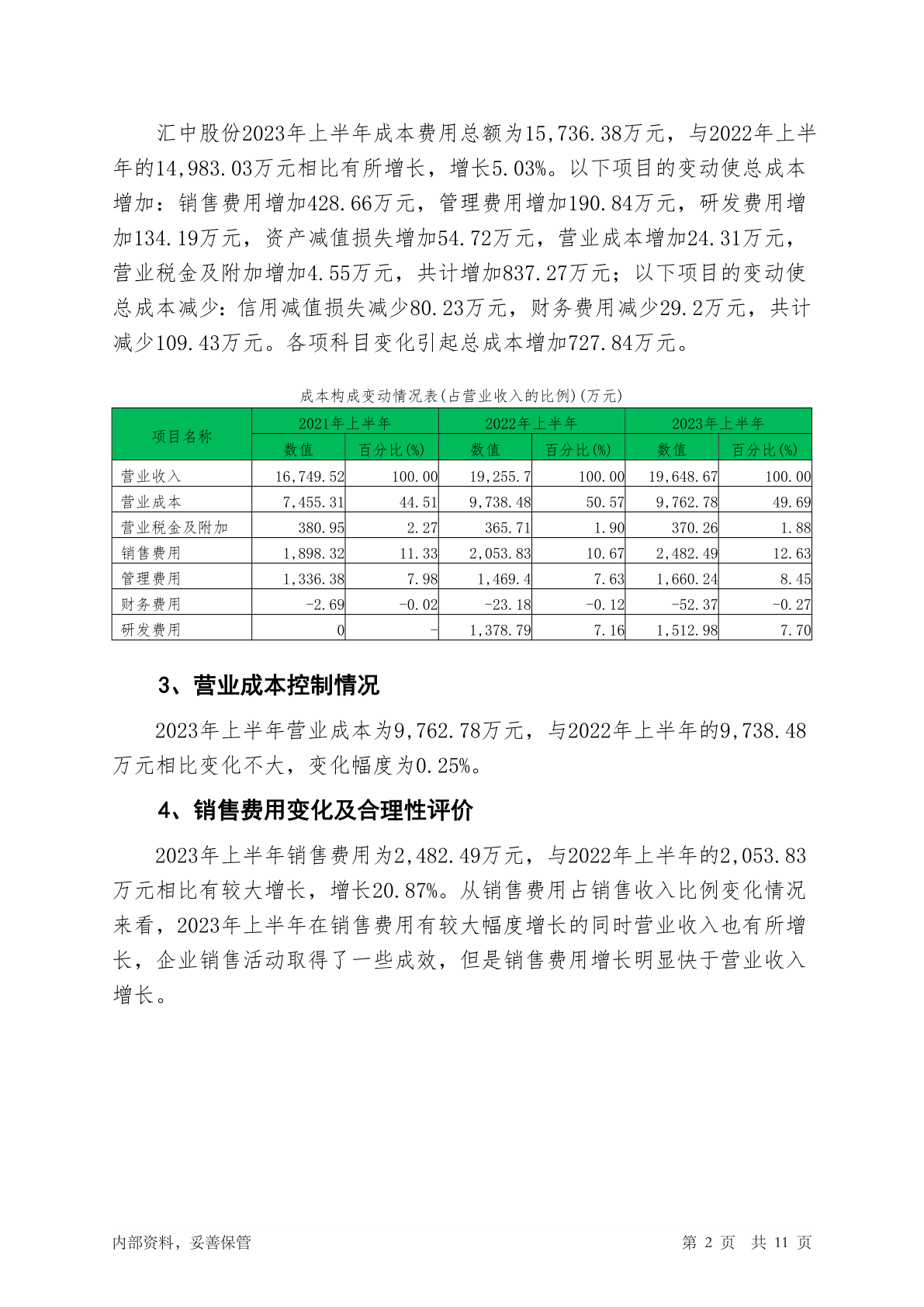 汇中股份2023年上半年成本费用总额为15,736.38万元，与2022年上半年的14,983.03万元相比有所增长，增长5.03%。以下项目的变动使总成本增加：销售费用增加428.66万元，管理费用增加190.84万元，研发费用增加134.19万元，资产减值损失增加54.72万元，营业成本增加24.31万元，营业税金及附加增加4.55万元，共计增加837.27万元；以下项目的变动使总成本减少：信用减值损失减少80.23万元，财务费用减少29.2万元，共计减少109.43万元。各项科目变化引起总成本增加727.84万元。

成本构成变动情况表(占营业收入的比例)(万元)

| 项目名称 | 2021年上半年 | | 2022年上半年 | | 2023年上半年 | |
|---|---|---|---|---|---|---|
| | 数值 | 百分比(%) | 数值 | 百分比(%) | 数值 | 百分比(%) |
| 营业收入 | 16,749.52 | 100.00 | 19,255.7 | 100.00 | 19,648.67 | 100.00 |
| 营业成本 | 7,455.31 | 44.51 | 9,738.48 | 50.57 | 9,762.78 | 49.69 |
| 营业税金及附加 | 380.95 | 2.27 | 365.71 | 1.90 | 370.26 | 1.88 |
| 销售费用 | 1,898.32 | 11.33 | 2,053.83 | 10.67 | 2,482.49 | 12.63 |
| 管理费用 | 1,336.38 | 7.98 | 1,469.4 | 7.63 | 1,660.24 | 8.45 |
| 财务费用 | -2.69 | -0.02 | -23.18 | -0.12 | -52.37 | -0.27 |
| 研发费用 | 0 | - | 1,378.79 | 7.16 | 1,512.98 | 7.70 |

3、营业成本控制情况

2023年上半年营业成本为9,762.78万元，与2022年上半年的9,738.48万元相比变化不大，变化幅度为0.25%。

4、销售费用变化及合理性评价

2023年上半年销售费用为2,482.49万元，与2022年上半年的2,053.83万元相比有较大增长，增长20.87%。从销售费用占销售收入比例变化情况来看，2023年上半年在销售费用有较大幅度增长的同时营业收入也有所增长，企业销售活动取得了一些成效，但是销售费用增长明显快于营业收入增长。

内部资料，妥善保管

第 2 页 共 11 页